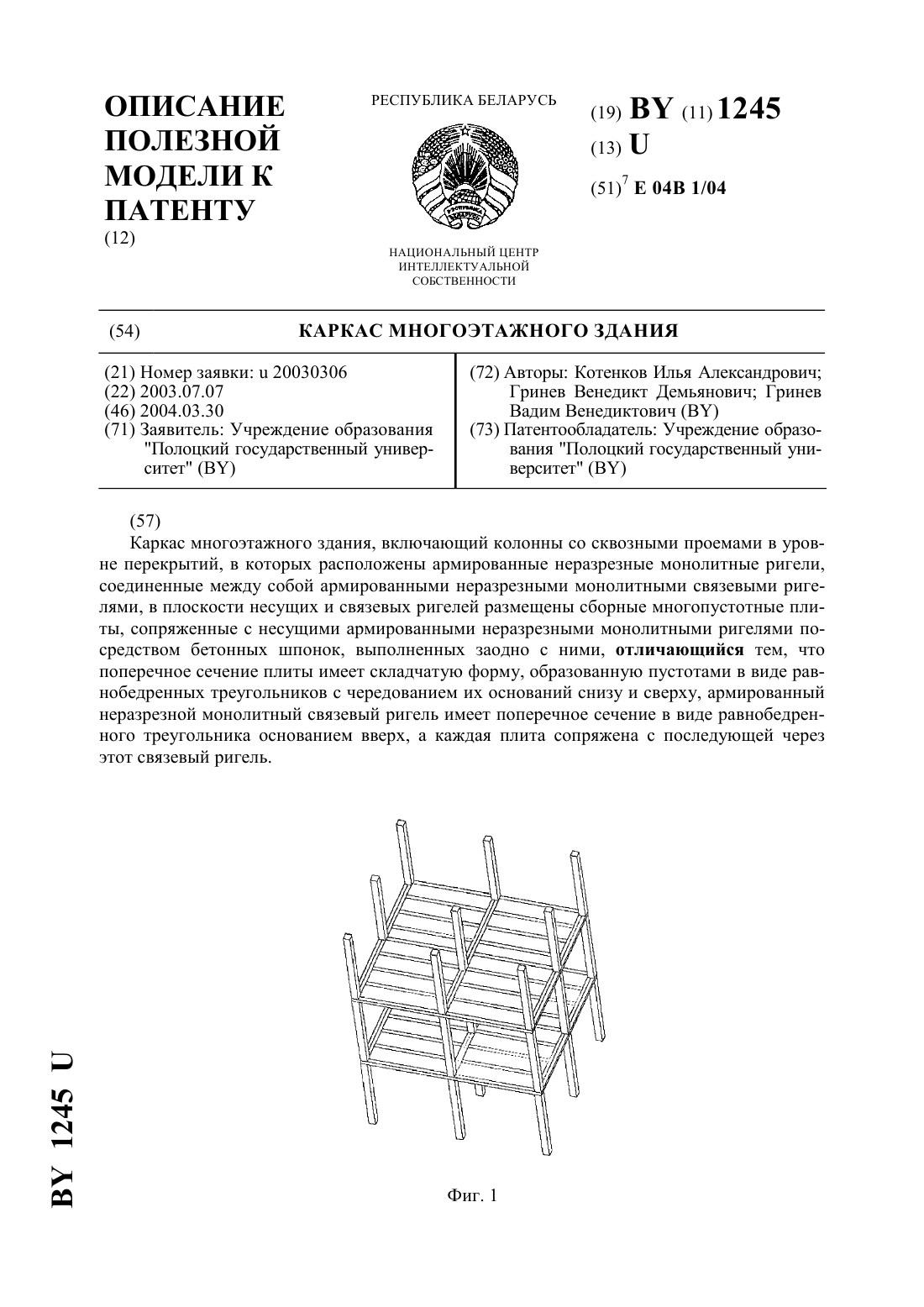 ОПИСАНИЕ ПОЛЕЗНОЙ МОДЕЛИ К ПАТЕНТУ
(12)

РЕСПУБЛИКА БЕЛАРУСЬ

НАЦИОНАЛЬНЫЙ ЦЕНТР ИНТЕЛЛЕКТУАЛЬНОЙ СОБСТВЕННОСТИ

(19) BY (11) 1245
(13) U
(51)$^7$ E 04B 1/04

(54) КАРКАС МНОГОЭТАЖНОГО ЗДАНИЯ

(21) Номер заявки: u 20030306
(22) 2003.07.07
(46) 2004.03.30
(71) Заявитель: Учреждение образования "Полоцкий государственный университет" (BY)

(72) Авторы: Котенков Илья Александрович; Гринев Венедикт Демьянович; Гринев Вадим Венедиктович (BY)
(73) Патентообладатель: Учреждение образования "Полоцкий государственный университет" (BY)

(57)
Каркас многоэтажного здания, включающий колонны со сквозными проемами в уровне перекрытий, в которых расположены армированные неразрезные монолитные ригели, соединенные между собой армированными неразрезными монолитными связевыми ригелями, в плоскости несущих и связевых ригелей размещены сборные многопустотные плиты, сопряженные с несущими армированными неразрезными монолитными ригелями посредством бетонных шпонок, выполненных заодно с ними, отличающийся тем, что поперечное сечение плиты имеет складчатую форму, образованную пустотами в виде равнобедренных треугольников с чередованием их оснований снизу и сверху, армированный неразрезной монолитный связевый ригель имеет поперечное сечение в виде равнобедренного треугольника основанием вверх, а каждая плита сопряжена с последующей через этот связевый ригель.

Фиг. 1

BY 1245 U